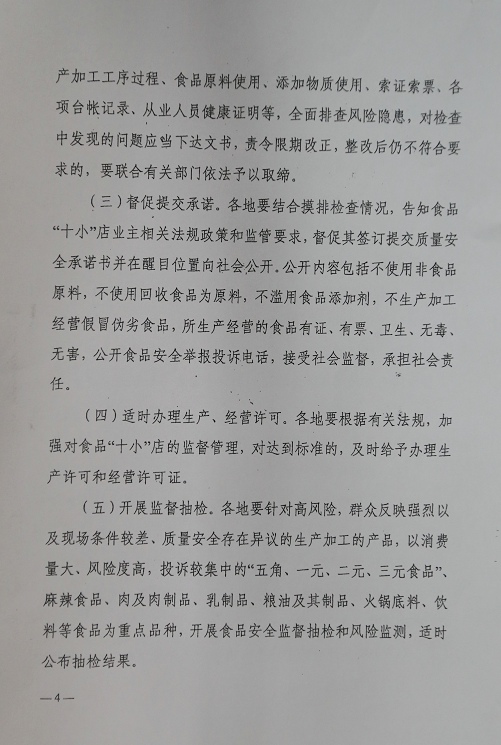 产加工工序过程、食品原料使用、添加物质使用、索证索票、各项台帐记录、从业人员健康证明等，全面排查风险隐患，对检查中发现的问题应当下达文书，责令限期改正，整改后仍不符合要求的，要联合有关部门依法予以取缔。

（三）督促提交承诺。各地要结合摸排检查情况，告知食品“十小”店业主相关法规政策和监管要求，督促其签订提交质量安全承诺书并在醒目位置向社会公开。公开内容包括不使用非食品原料，不使用回收食品为原料，不滥用食品添加剂，不生产加工经营假冒伪劣食品，所生产经营的食品有证、有票、卫生、无毒、无害，公开食品安全举报投诉电话，接受社会监督，承担社会责任。

（四）适时办理生产、经营许可。各地要根据有关法规，加强对食品“十小”店的监督管理，对达到标准的，及时给予办理生产许可和经营许可证。

（五）开展监督抽检。各地要针对高风险，群众反映强烈以及现场条件较差、质量安全存在异议的生产加工的产品，以消费量大、风险度高，投诉较集中的“五角、一元、二元、三元食品”、麻辣食品、肉及肉制品、乳制品、粮油及其制品、火锅底料、饮料等食品为重点品种，开展食品安全监督抽检和风险监测，适时公布抽检结果。

—4—